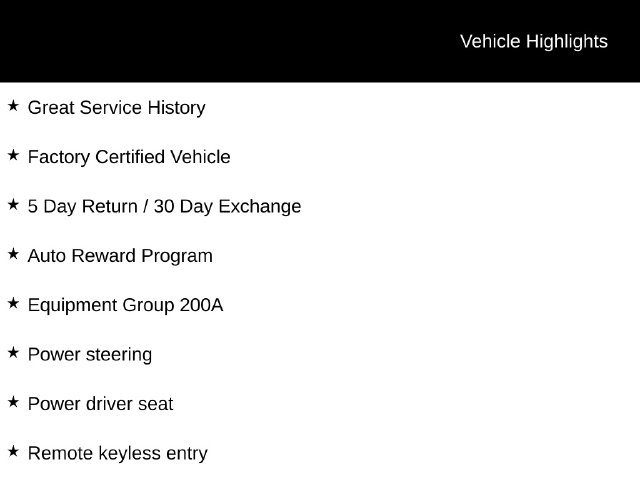 Vehicle Highlights

★ Great Service History

★ Factory Certified Vehicle

★ 5 Day Return / 30 Day Exchange

★ Auto Reward Program

★ Equipment Group 200A

★ Power steering

★ Power driver seat

★ Remote keyless entry